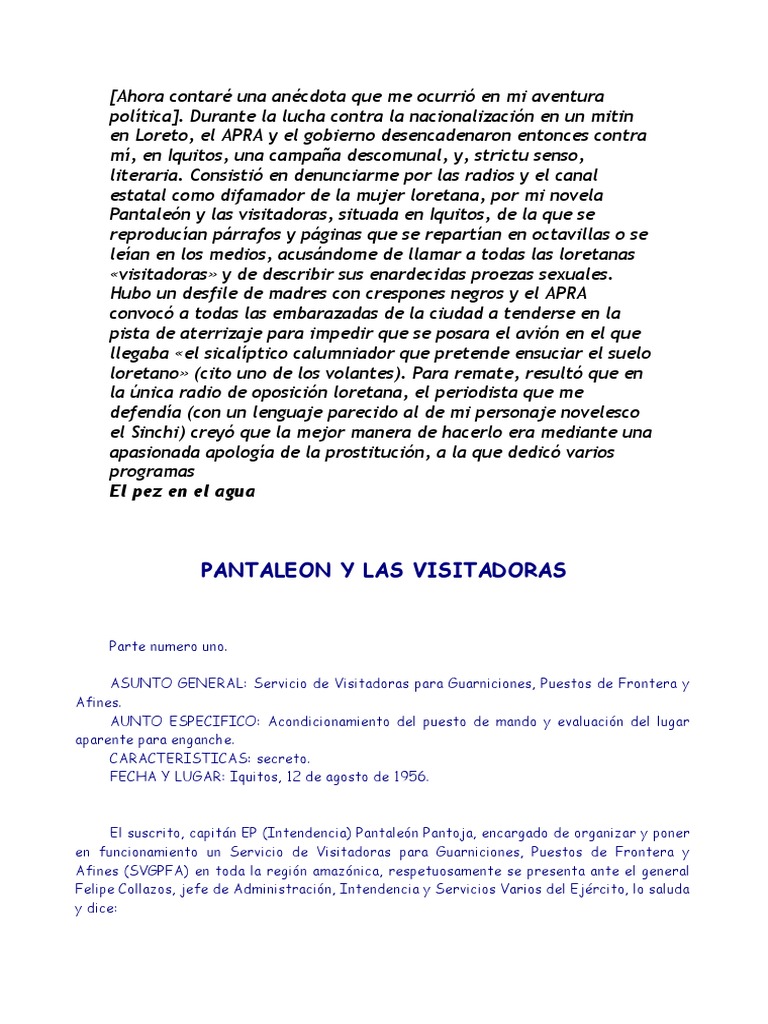 [Ahora contaré una anécdota que me ocurrió en mi aventura política]. Durante la lucha contra la nacionalización en un mitin en Loreto, el APRA y el gobierno desencadenaron entonces contra mí, en Iquitos, una campaña descomunal, y, strictu senso, literaria. Consistió en denunciarme por las radios y el canal estatal como difamador de la mujer loretana, por mi novela Pantaleón y las visitadoras, situada en Iquitos, de la que se reproducían párrafos y páginas que se repartían en octavillas o se leían en los medios, acusándome de llamar a todas las loretanas «visitadoras» y de describir sus enardecidas proezas sexuales. Hubo un desfile de madres con crespones negros y el APRA convocó a todas las embarazadas de la ciudad a tenderse en la pista de aterrizaje para impedir que se posara el avión en el que llegaba «el sicalíptico calumniador que pretende ensuciar el suelo loretano» (cito uno de los volantes). Para remate, resultó que en la única radio de oposición loretana, el periodista que me defendía (con un lenguaje parecido al de mi personaje novelesco el Sinchi) creyó que la mejor manera de hacerlo era mediante una apasionada apología de la prostitución, a la que dedicó varios programas
El pez en el agua

PANTALEON Y LAS VISITADORAS

Parte numero uno.

ASUNTO GENERAL: Servicio de Visitadoras para Guarniciones, Puestos de Frontera y Afines.
AUNTO ESPECIFICO: Acondicionamiento del puesto de mando y evaluación del lugar aparente para enganche.
CARACTERISTICAS: secreto.
FECHA Y LUGAR: Iquitos, 12 de agosto de 1956.

El suscrito, capitán EP (Intendencia) Pantaleón Pantoja, encargado de organizar y poner en funcionamiento un Servicio de Visitadoras para Guarniciones, Puestos de Frontera y Afines (SVGPFA) en toda la región amazónica, respetuosamente se presenta ante el general Felipe Collazos, jefe de Administración, Intendencia y Servicios Varios del Ejército, lo saluda y dice: